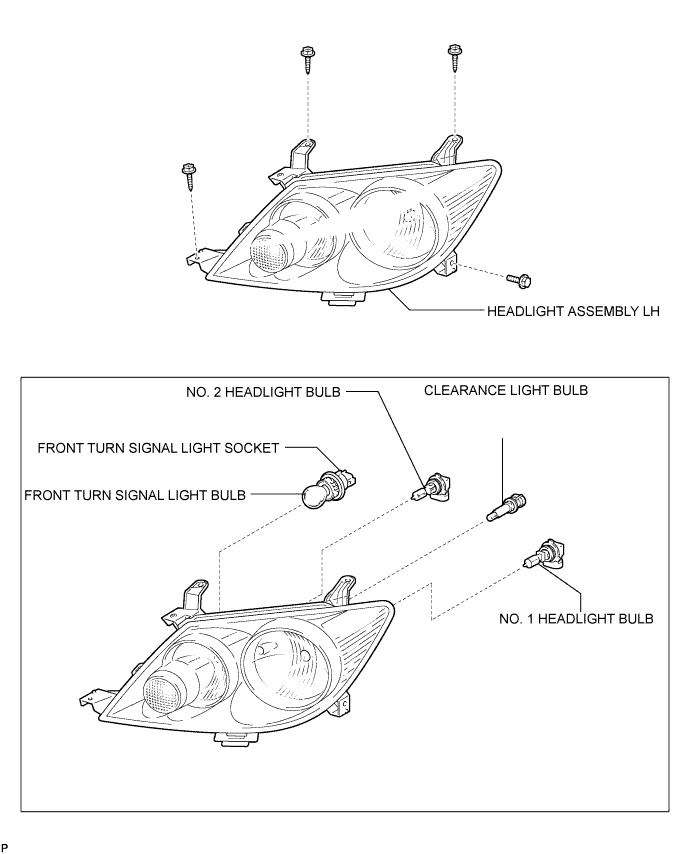 HEADLIGHT ASSEMBLY LH

NO. 2 HEADLIGHT BULB

CLEARANCE LIGHT BULB

FRONT TURN SIGNAL LIGHT SOCKET

FRONT TURN SIGNAL LIGHT BULB

NO. 1 HEADLIGHT BULB

P